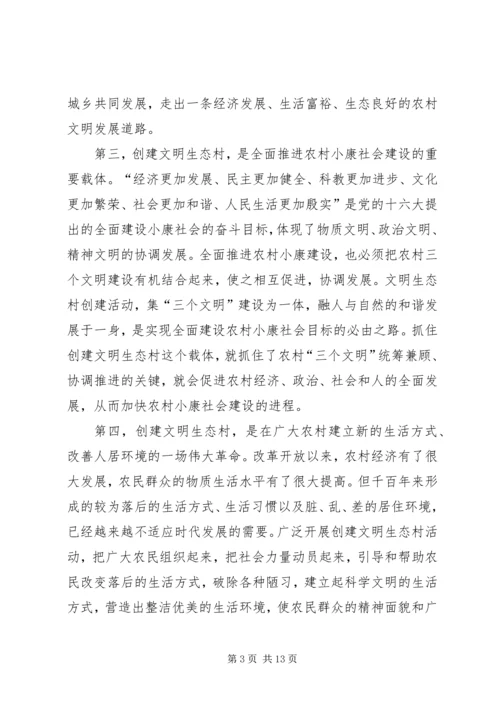 城乡共同发展，走出一条经济发展、生活富裕、生态良好的农村文明发展道路。

第三，创建文明生态村，是全面推进农村小康社会建设的重要载体。“经济更加发展、民主更加健全、科教更加进步、文化更加繁荣、社会更加和谐、人民生活更加殷实”是党的十六大提出的全面建设小康社会的奋斗目标，体现了物质文明、政治文明、精神文明的协调发展。全面推进农村小康建设，也必须把农村三个文明建设有机结合起来，使之相互促进，协调发展。文明生态村创建活动，集“三个文明”建设为一体，融人与自然的和谐发展于一身，是实现全面建设农村小康社会目标的必由之路。抓住创建文明生态村这个载体，就抓住了农村“三个文明”统筹兼顾、协调推进的关键，就会促进农村经济、政治、社会和人的全面发展，从而加快农村小康社会建设的进程。

第四，创建文明生态村，是在广大农村建立新的生活方式、改善人居环境的一场伟大革命。改革开放以来，农村经济有了很大发展，农民群众的物质生活水平有了很大提高。但千百年来形成的较为落后的生活方式、生活习惯以及脏、乱、差的居住环境，已经越来越不适应时代发展的需要。广泛开展创建文明生态村活动，把广大农民组织起来，把社会力量动员起来，引导和帮助农民改变落后的生活方式，破除各种陋习，建立起科学文明的生活方式，营造出整洁优美的生活环境，使农民群众的精神面貌和广

第 3 页 共 13 页